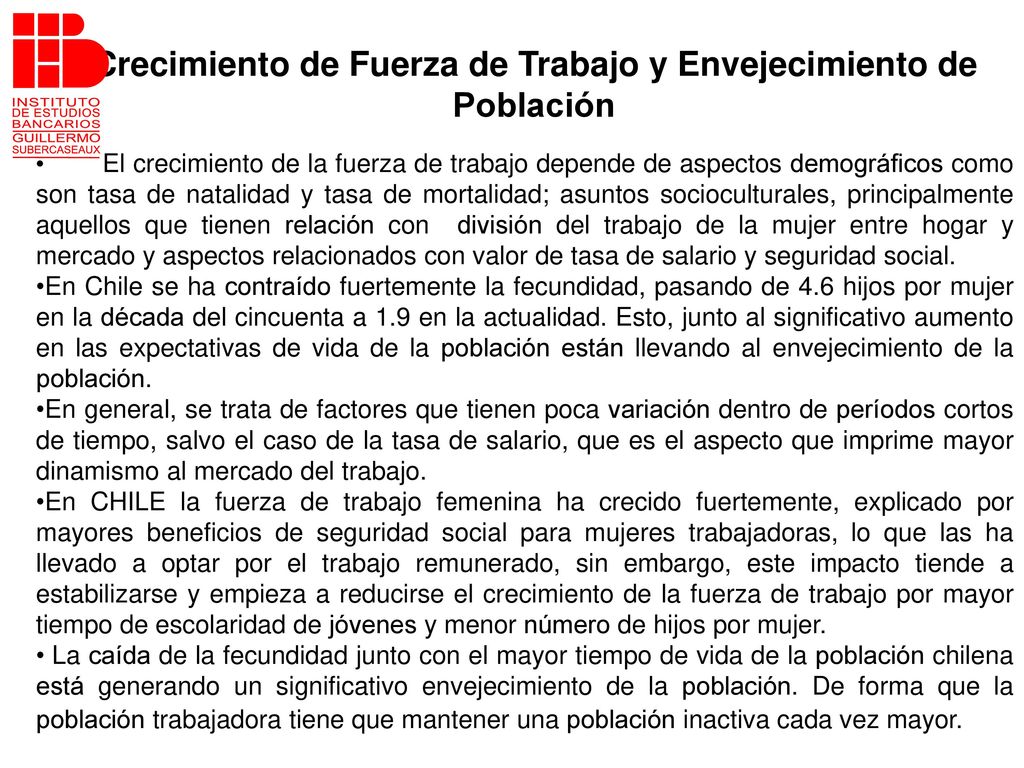 INSTITUTO DE ESTUDIOS BANCARIOS GUILLERMO SUBERCASEAUX

Crecimiento de Fuerza de Trabajo y Envejecimiento de Población

• El crecimiento de la fuerza de trabajo depende de aspectos demográficos como son tasa de natalidad y tasa de mortalidad; asuntos socioculturales, principalmente aquellos que tienen relación con división del trabajo de la mujer entre hogar y mercado y aspectos relacionados con valor de tasa de salario y seguridad social.

•En Chile se ha contraído fuertemente la fecundidad, pasando de 4.6 hijos por mujer en la década del cincuenta a 1.9 en la actualidad. Esto, junto al significativo aumento en las expectativas de vida de la población están llevando al envejecimiento de la población.

•En general, se trata de factores que tienen poca variación dentro de períodos cortos de tiempo, salvo el caso de la tasa de salario, que es el aspecto que imprime mayor dinamismo al mercado del trabajo.

•En CHILE la fuerza de trabajo femenina ha crecido fuertemente, explicado por mayores beneficios de seguridad social para mujeres trabajadoras, lo que las ha llevado a optar por el trabajo remunerado, sin embargo, este impacto tiende a estabilizarse y empieza a reducirse el crecimiento de la fuerza de trabajo por mayor tiempo de escolaridad de jóvenes y menor número de hijos por mujer.

• La caída de la fecundidad junto con el mayor tiempo de vida de la población chilena está generando un significativo envejecimiento de la población. De forma que la población trabajadora tiene que mantener una población inactiva cada vez mayor.